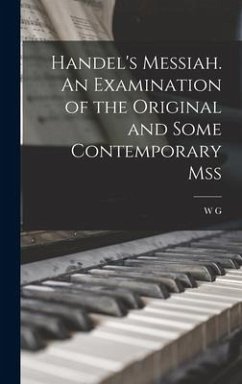 Handel's Messiah. An Examination of the Original and Some Contemporary Mss

W G